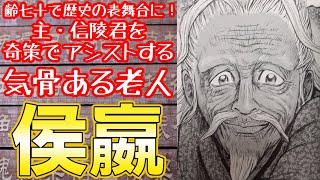 齢七十で歴史の表舞台に！

主・信陵君を
奇策でアシストする

気骨ある老人

侯嬴